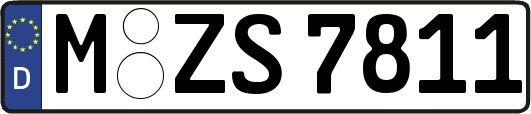 D

M ZS 7811